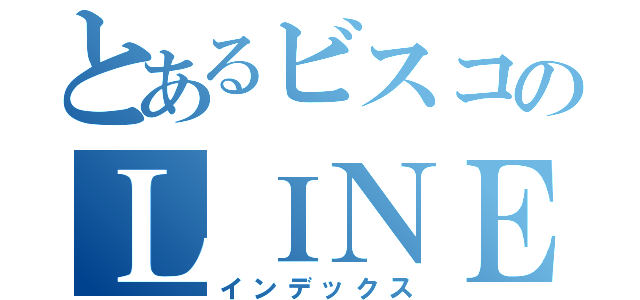 とあるビスコの
LINE
インデックス